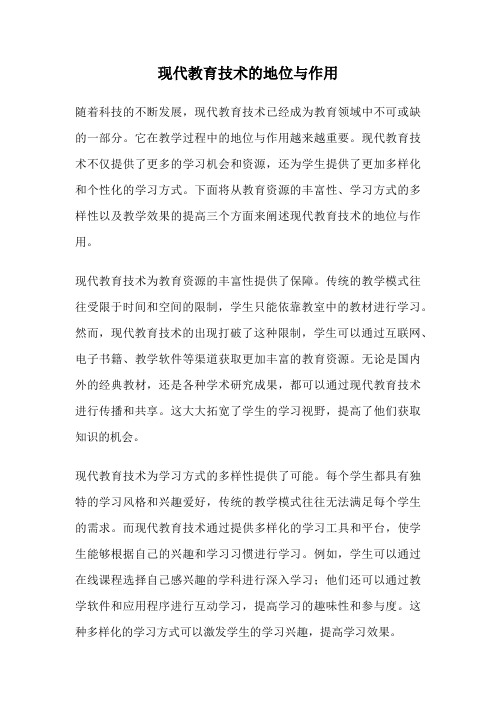 现代教育技术的地位与作用

随着科技的不断发展，现代教育技术已经成为教育领域中不可或缺的一部分。它在教学过程中的地位与作用越来越重要。现代教育技术不仅提供了更多的学习机会和资源，还为学生提供了更加多样化和个性化的学习方式。下面将从教育资源的丰富性、学习方式的多样性以及教学效果的提高三个方面来阐述现代教育技术的地位与作用。

现代教育技术为教育资源的丰富性提供了保障。传统的教学模式往往受限于时间和空间的限制，学生只能依靠教室中的教材进行学习。然而，现代教育技术的出现打破了这种限制，学生可以通过互联网、电子书籍、教学软件等渠道获取更加丰富的教育资源。无论是国内外的经典教材，还是各种学术研究成果，都可以通过现代教育技术进行传播和共享。这大大拓宽了学生的学习视野，提高了他们获取知识的机会。

现代教育技术为学习方式的多样性提供了可能。每个学生都具有独特的学习风格和兴趣爱好，传统的教学模式往往无法满足每个学生的需求。而现代教育技术通过提供多样化的学习工具和平台，使学生能够根据自己的兴趣和学习习惯进行学习。例如，学生可以通过在线课程选择自己感兴趣的学科进行深入学习；他们还可以通过教学软件和应用程序进行互动学习，提高学习的趣味性和参与度。这种多样化的学习方式可以激发学生的学习兴趣，提高学习效果。